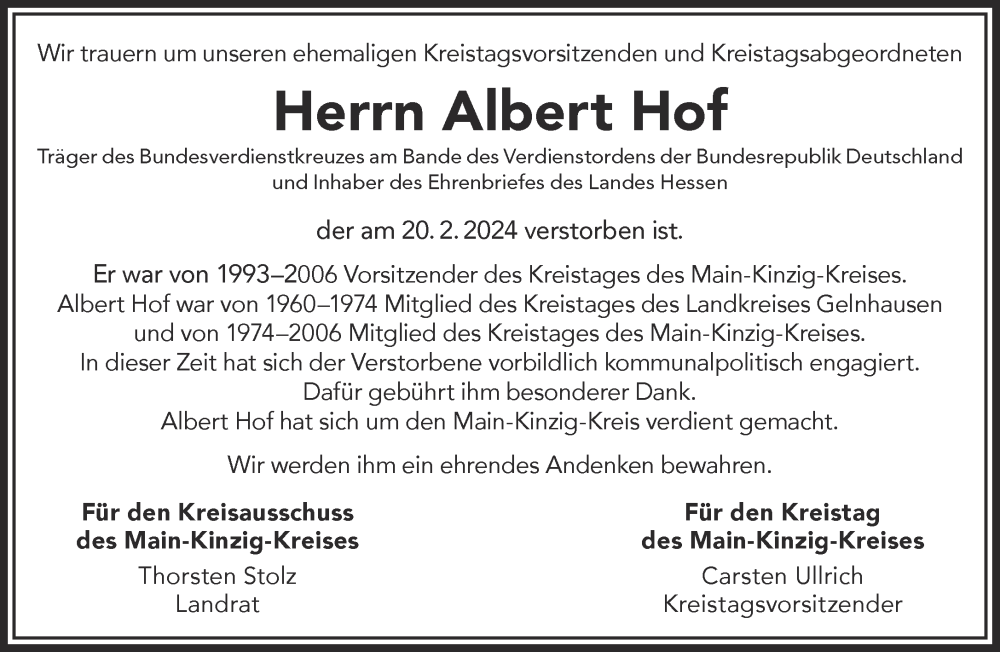 Wir trauern um unseren ehemaligen Kreistagsvorsitzenden und Kreistagsabgeordneten

Herrn Albert Hof

Träger des Bundesverdienstkreuzes am Bande des Verdienstordens der Bundesrepublik Deutschland und Inhaber des Ehrenbriefes des Landes Hessen

der am 20. 2. 2024 verstorben ist.

Er war von 1993–2006 Vorsitzender des Kreistages des Main-Kinzig-Kreises.
Albert Hof war von 1960–1974 Mitglied des Kreistages des Landkreises Gelnhausen
und von 1974–2006 Mitglied des Kreistages des Main-Kinzig-Kreises.
In dieser Zeit hat sich der Verstorbene vorbildlich kommunalpolitisch engagiert.
Dafür gebührt ihm besonderer Dank.
Albert Hof hat sich um den Main-Kinzig-Kreis verdient gemacht.

Wir werden ihm ein ehrendes Andenken bewahren.

Für den Kreisausschuss
des Main-Kinzig-Kreises
Thorsten Stolz
Landrat

Für den Kreistag
des Main-Kinzig-Kreises
Carsten Ullrich
Kreistagsvorsitzender